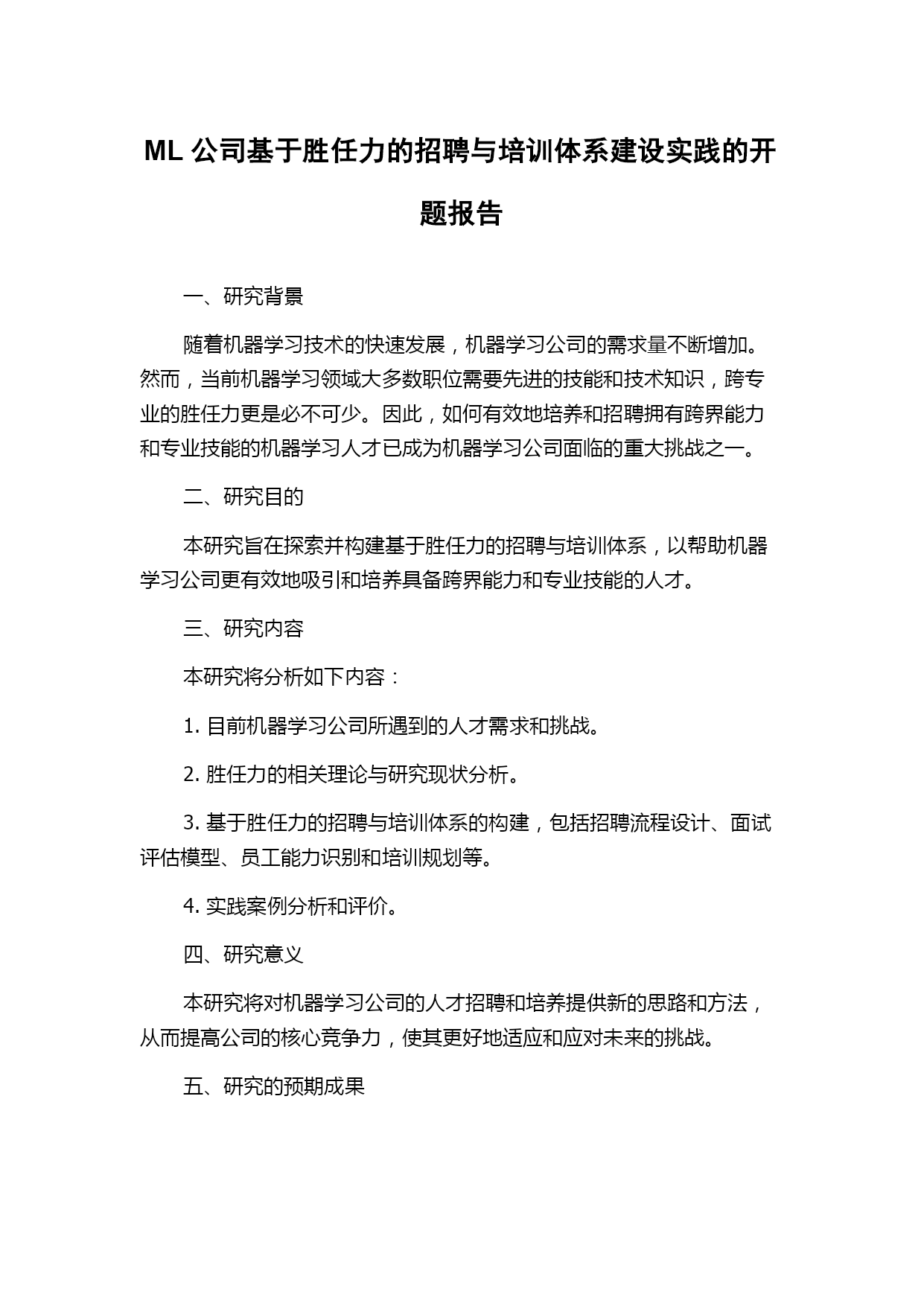 ML 公司基于胜任力的招聘与培训体系建设实践的开题报告

一、研究背景

随着机器学习技术的快速发展，机器学习公司的需求量不断增加。然而，当前机器学习领域大多数职位需要先进的技能和技术知识，跨专业的胜任力更是必不可少。因此，如何有效地培养和招聘拥有跨界能力和专业技能的机器学习人才已成为机器学习公司面临的重大挑战之一。

二、研究目的

本研究旨在探索并构建基于胜任力的招聘与培训体系，以帮助机器学习公司更有效地吸引和培养具备跨界能力和专业技能的人才。

三、研究内容

本研究将分析如下内容：

1. 目前机器学习公司所遇到的人才需求和挑战。

2. 胜任力的相关理论与研究现状分析。

3. 基于胜任力的招聘与培训体系的构建，包括招聘流程设计、面试评估模型、员工能力识别和培训规划等。

4. 实践案例分析和评价。

四、研究意义

本研究将对机器学习公司的人才招聘和培养提供新的思路和方法，从而提高公司的核心竞争力，使其更好地适应和应对未来的挑战。

五、研究的预期成果